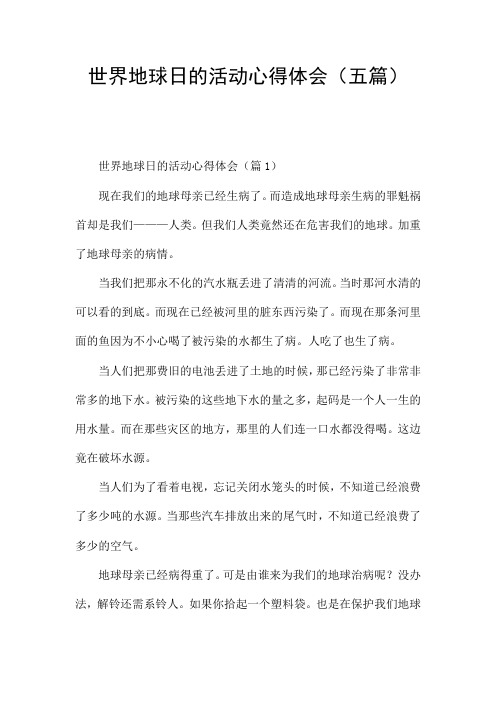 世界地球日的活动心得体会（五篇）

世界地球日的活动心得体会（篇1）

现在我们的地球母亲已经生病了。而造成地球母亲生病的罪魁祸首却是我们———人类。但我们人类竟然还在危害我们的地球。加重了地球母亲的病情。

当我们把那永不化的汽水瓶丢进了清清的河流。当时那河水清的可以看的到底。而现在已经被河里的脏东西污染了。而现在那条河里面的鱼因为不小心喝了被污染的水都生了病。人吃了也生了病。

当人们把那费旧的电池丢进了土地的时候，那已经污染了非常非常多的地下水。被污染的这些地下水的量之多，起码是一个人一生的用水量。而在那些灾区的地方，那里的人们连一口水都没得喝。这边竟在破坏水源。

当人们为了看着电视，忘记关闭水笼头的时候，不知道已经浪费了多少吨的水源。当那些汽车排放出来的尾气时，不知道已经浪费了多少的空气。

地球母亲已经病得重了。可是由谁来为我们的地球治病呢？没办法，解铃还需系铃人。如果你拾起一个塑料袋。也是在保护我们地球